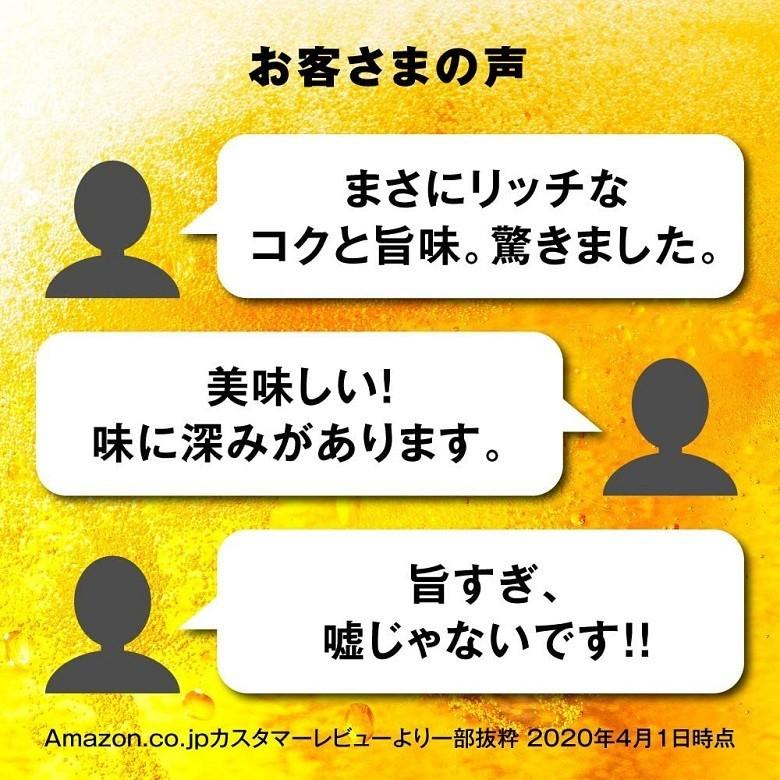 お客さまの声

まさにリッチな
コクと旨味。驚きました。

美味しい!
味に深みがあります。

旨すぎ、
嘘じゃないです!!

Amazon.co.jpカスタマーレビューより一部抜粋 2020年4月1日時点